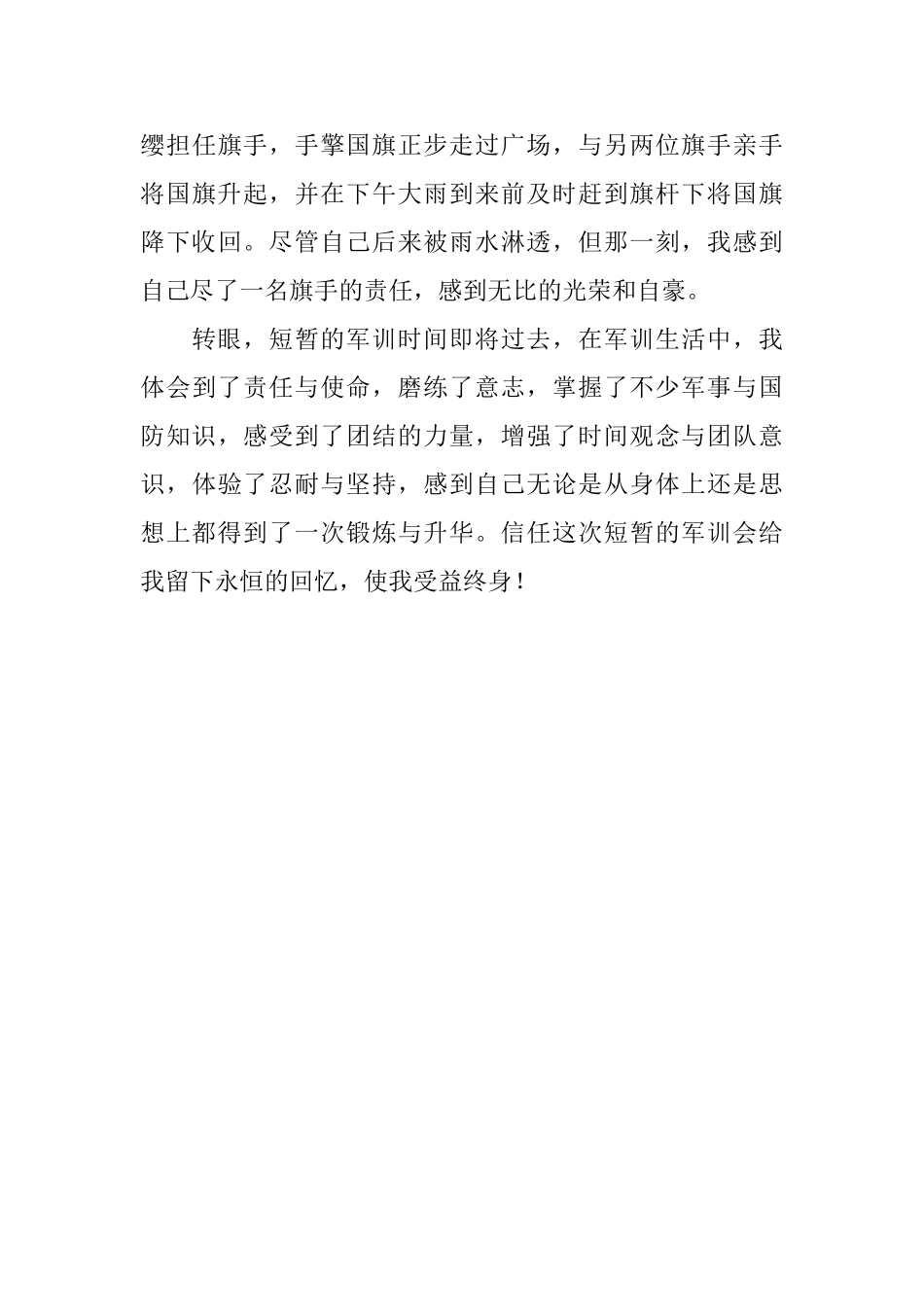 缨担任旗手，手擎国旗正步走过广场，与另两位旗手亲手将国旗升起，并在下午大雨到来前及时赶到旗杆下将国旗降下收回。尽管自己后来被雨水淋透，但那一刻，我感到自己尽了一名旗手的责任，感到无比的光荣和自豪。

转眼，短暂的军训时间即将过去，在军训生活中，我体会到了责任与使命，磨练了意志，掌握了不少军事与国防知识，感受到了团结的力量，增强了时间观念与团队意识，体验了忍耐与坚持，感到自己无论是从身体上还是思想上都得到了一次锻炼与升华。信任这次短暂的军训会给我留下永恒的回忆，使我受益终身！